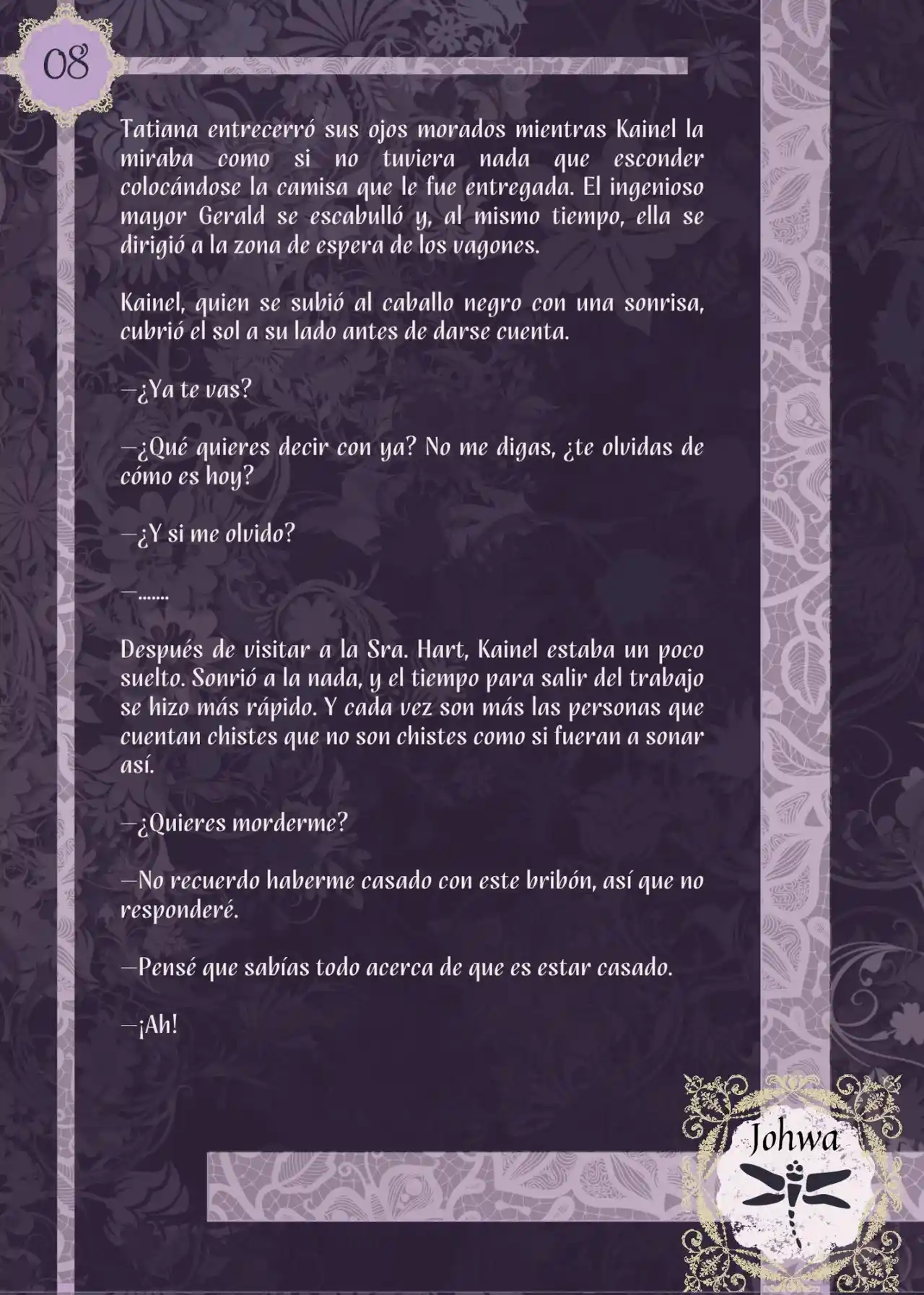 08

Tatiana entrecerró sus ojos morados mientras Kainel la miraba como si no tuviera nada que esconder colocándose la camisa que le fue entregada. El ingenioso mayor Gerald se escabulló y, al mismo tiempo, ella se dirigió a la zona de espera de los vagones.

Kainel, quien se subió al caballo negro con una sonrisa, cubrió el sol a su lado antes de darse cuenta.

—¿Ya te vas?

—¿Qué quieres decir con ya? No me digas, ¿te olvidas de cómo es hoy?

—¿Y si me olvido?

—.......

Después de visitar a la Sra. Hart, Kainel estaba un poco suelto. Sonrió a la nada, y el tiempo para salir del trabajo se hizo más rápido. Y cada vez son más las personas que cuentan chistes que no son chistes como si fueran a sonar así.

—¿Quieres morderme?

—No recuerdo haberme casado con este bribón, así que no responderé.

—Pensé que sabías todo acerca de que es estar casado.

—¡Ah!

Johwa